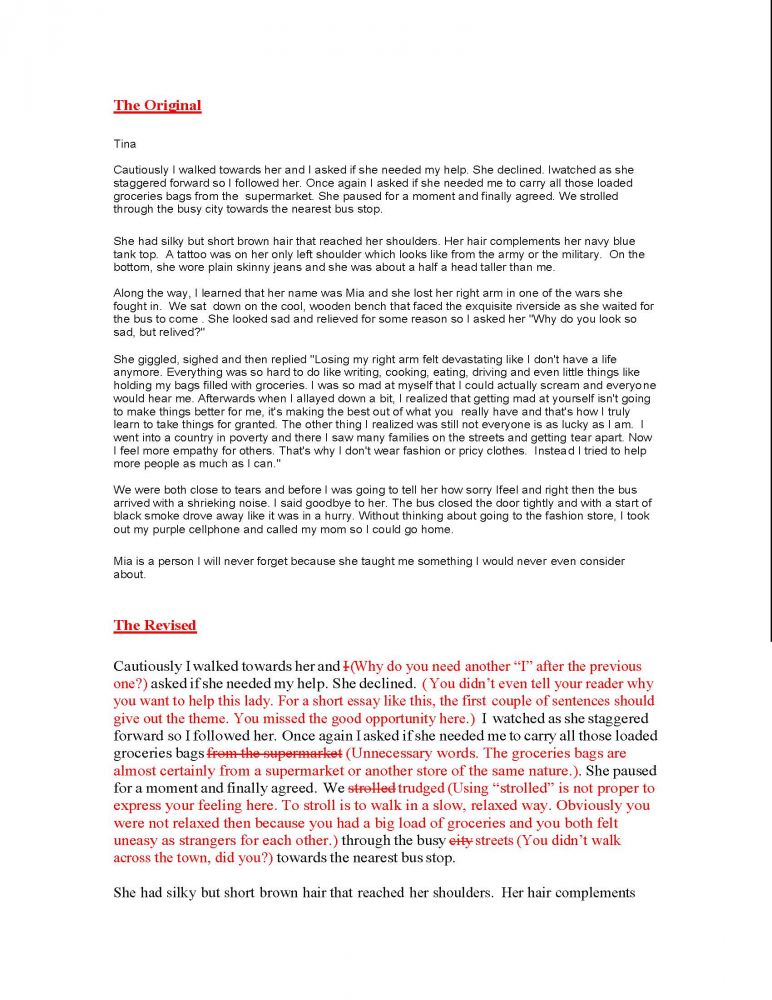 The Original

Tina

Cautiously I walked towards her and I asked if she needed my help. She declined. Iwatched as she staggered forward so I followed her. Once again I asked if she needed me to carry all those loaded groceries bags from the supermarket. She paused for a moment and finally agreed. We strolled through the busy city towards the nearest bus stop.

She had silky but short brown hair that reached her shoulders. Her hair complements her navy blue tank top. A tattoo was on her only left shoulder which looks like from the army or the military. On the bottom, she wore plain skinny jeans and she was about a half a head taller than me.

Along the way, I learned that her name was Mia and she lost her right arm in one of the wars she fought in. We sat down on the cool, wooden bench that faced the exquisite riverside as she waited for the bus to come . She looked sad and relieved for some reason so I asked her "Why do you look so sad, but relived?"

She giggled, sighed and then replied "Losing my right arm felt devastating like I don't have a life anymore. Everything was so hard to do like writing, cooking, eating, driving and even little things like holding my bags filled with groceries. I was so mad at myself that I could actually scream and everyone would hear me. Afterwards when I allayed down a bit, I realized that getting mad at yourself isn't going to make things better for me, it's making the best out of what you really have and that's how I truly learn to take things for granted. The other thing I realized was still not everyone is as lucky as I am. I went into a country in poverty and there I saw many families on the streets and getting tear apart. Now I feel more empathy for others. That's why I don't wear fashion or pricy clothes. Instead I tried to help more people as much as I can."

We were both close to tears and before I was going to tell her how sorry Ifeel and right then the bus arrived with a shrieking noise. I said goodbye to her. The bus closed the door tightly and with a start of black smoke drove away like it was in a hurry. Without thinking about going to the fashion store, I took out my purple cellphone and called my mom so I could go home.

Mia is a person I will never forget because she taught me something I would never even consider about.

The Revised

Cautiously I walked towards her and I (Why do you need another “I” after the previous one?) asked if she needed my help. She declined. (You didn’t even tell your reader why you want to help this lady. For a short essay like this, the first couple of sentences should give out the theme. You missed the good opportunity here.) I watched as she staggered forward so I followed her. Once again I asked if she needed me to carry all those loaded groceries bags from the supermarket (Unnecessary words. The groceries bags are almost certainly from a supermarket or another store of the same nature.). She paused for a moment and finally agreed. We strolled trudged (Using “strolled” is not proper to express your feeling here. To stroll is to walk in a slow, relaxed way. Obviously you were not relaxed then because you had a big load of groceries and you both felt uneasy as strangers for each other.) through the busy city streets (You didn’t walk across the town, did you?) towards the nearest bus stop.

She had silky but short brown hair that reached her shoulders. Her hair complements